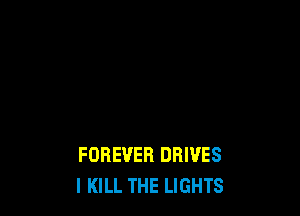 FOREVER DRIVES
I KILL THE LIGHTS